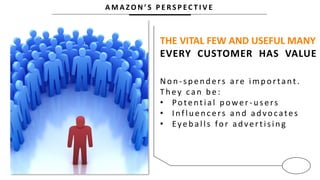 AMAZON'S PERSPECTIVE

THE VITAL FEW AND USEFUL MANY
EVERY CUSTOMER HAS VALUE

Non-spenders are important. They can be:
• Potential power-users
• Influencers and advocates
• Eyeballs for advertising